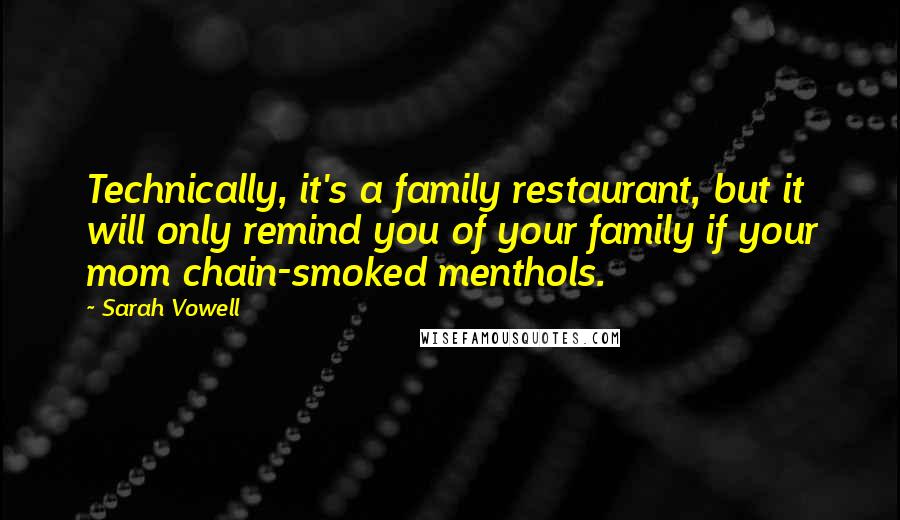 Technically, it's a family restaurant, but it will only remind you of your family if your mom chain-smoked menthols.

- Sarah Vowell

WISEFAMOUSQUOTES.COM